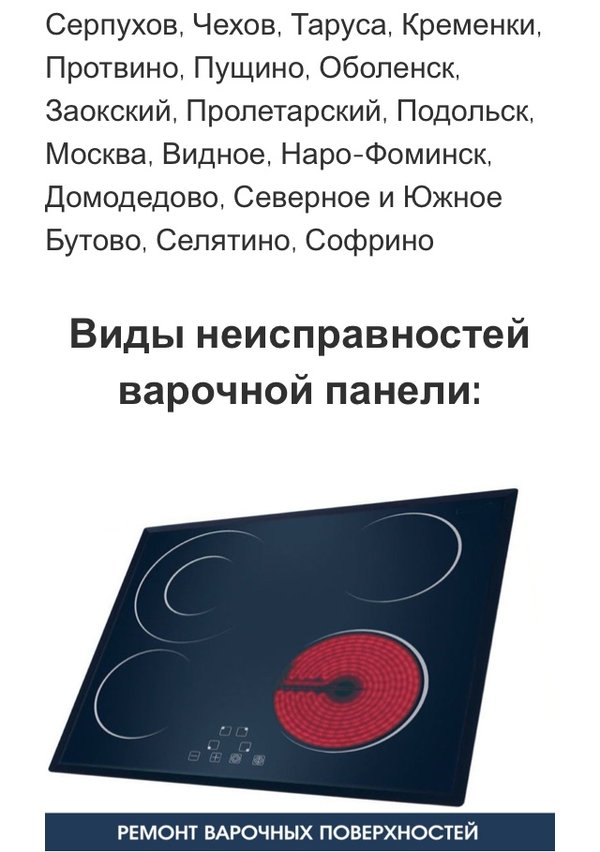 Серпухов, Чехов, Таруса, Кременки, Протвино, Пущино, Оболенск, Заокский, Пролетарский, Подольск, Москва, Видное, Наро-Фоминск, Домодедово, Северное и Южное Бутово, Селятино, Софрино

Виды неисправностей варочной панели:

РЕМОНТ ВАРОЧНЫХ ПОВЕРХНОСТЕЙ